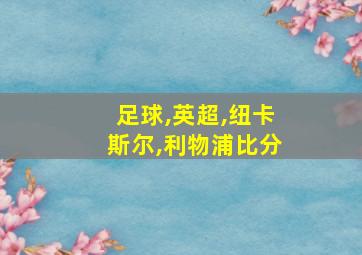 足球,英超,纽卡斯尔,利物浦比分